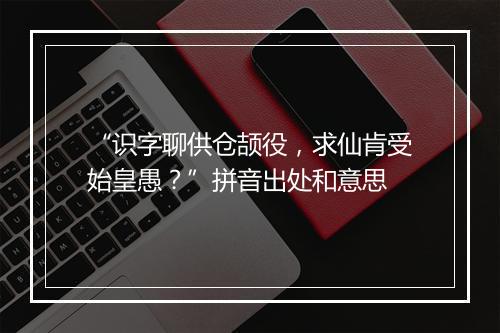 “识字聊供仓颉役，求仙肯受始皇愚？”拼音出处和意思